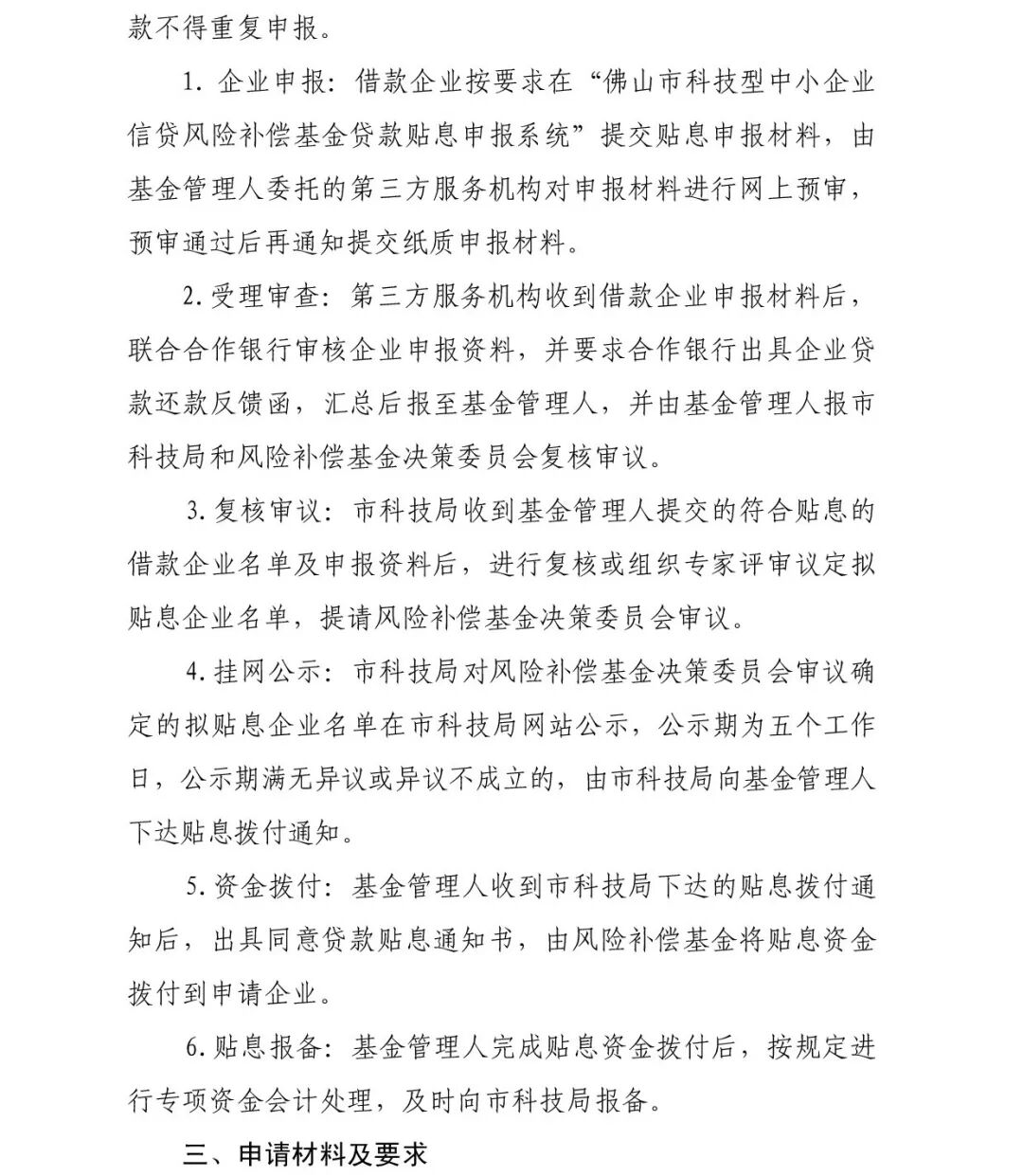 款不得重复申报。

1. 企业申报：借款企业按要求在“佛山市科技型中小企业信贷风险补偿基金贷款贴息申报系统”提交贴息申报材料，由基金管理人委托的第三方服务机构对申报材料进行网上预审，预审通过后再通知提交纸质申报材料。

2. 受理审查：第三方服务机构收到借款企业申报材料后，联合合作银行审核企业申报资料，并要求合作银行出具企业贷款还款反馈函，汇总后报至基金管理人，并由基金管理人报市科技局和风险补偿基金决策委员会复核审议。

3. 复核审议：市科技局收到基金管理人提交的符合贴息的借款企业名单及申报资料后，进行复核或组织专家评审议定拟贴息企业名单，提请风险补偿基金决策委员会审议。

4. 挂网公示：市科技局对风险补偿基金决策委员会审议确定的拟贴息企业名单在市科技局网站公示，公示期为五个工作日，公示期满无异议或异议不成立的，由市科技局向基金管理人下达贴息拨付通知。

5. 资金拨付：基金管理人收到市科技局下达的贴息拨付通知后，出具同意贷款贴息通知书，由风险补偿基金将贴息资金拨付到申请企业。

6. 贴息报备：基金管理人完成贴息资金拨付后，按规定进行专项资金会计处理，及时向市科技局报备。

三、申请材料及要求